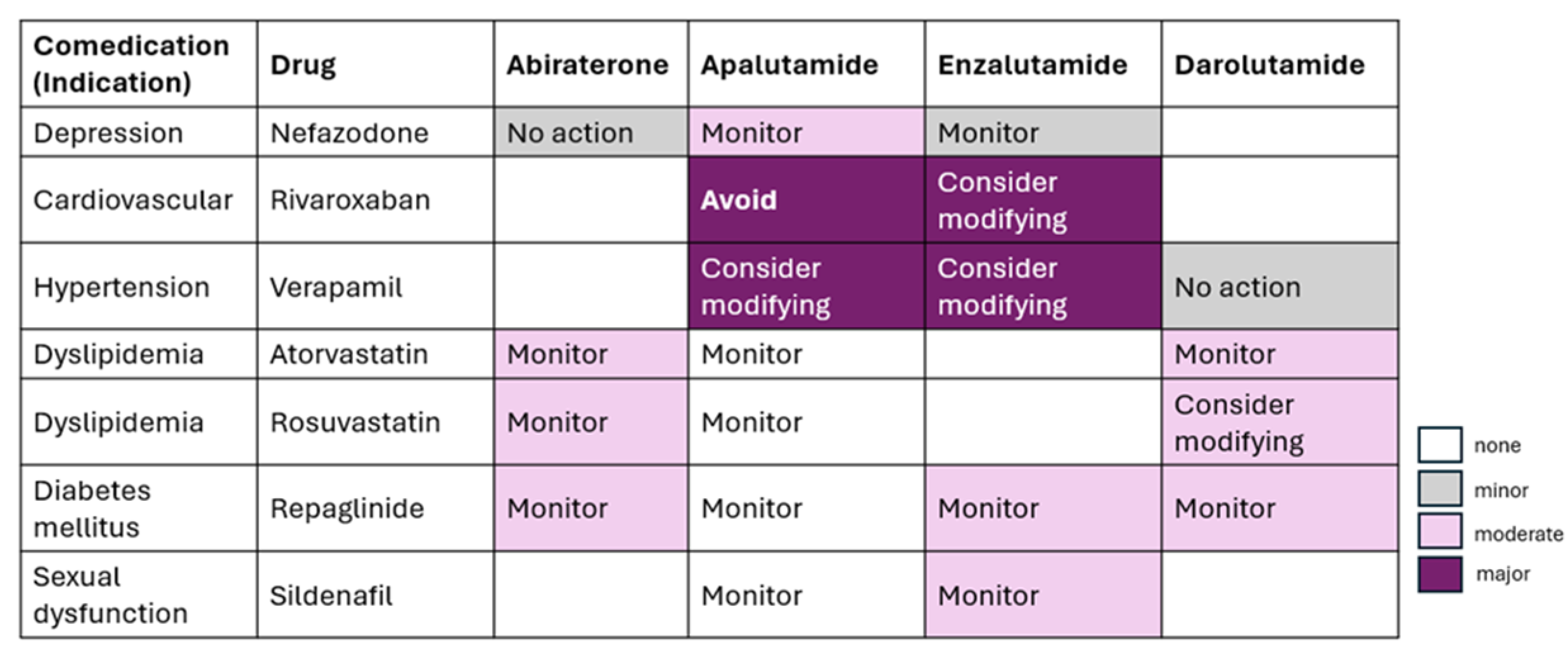 | Comedication (Indication) | Drug | Abiraterone | Apalutamide | Enzalutamide | Darolutamide |
|---|---|---|---|---|---|
| Depression | Nefazodone | No action | Monitor | Monitor | |
| Cardiovascular | Rivaroxaban | | Avoid | Consider modifying | |
| Hypertension | Verapamil | | Consider modifying | Consider modifying | No action |
| Dyslipidemia | Atorvastatin | Monitor | Monitor | | Monitor |
| Dyslipidemia | Rosuvastatin | Monitor | Monitor | | Consider modifying |
| Diabetes mellitus | Repaglinide | Monitor | Monitor | Monitor | Monitor |
| Sexual dysfunction | Sildenafil | | Monitor | Monitor | |

none
minor
moderate
major